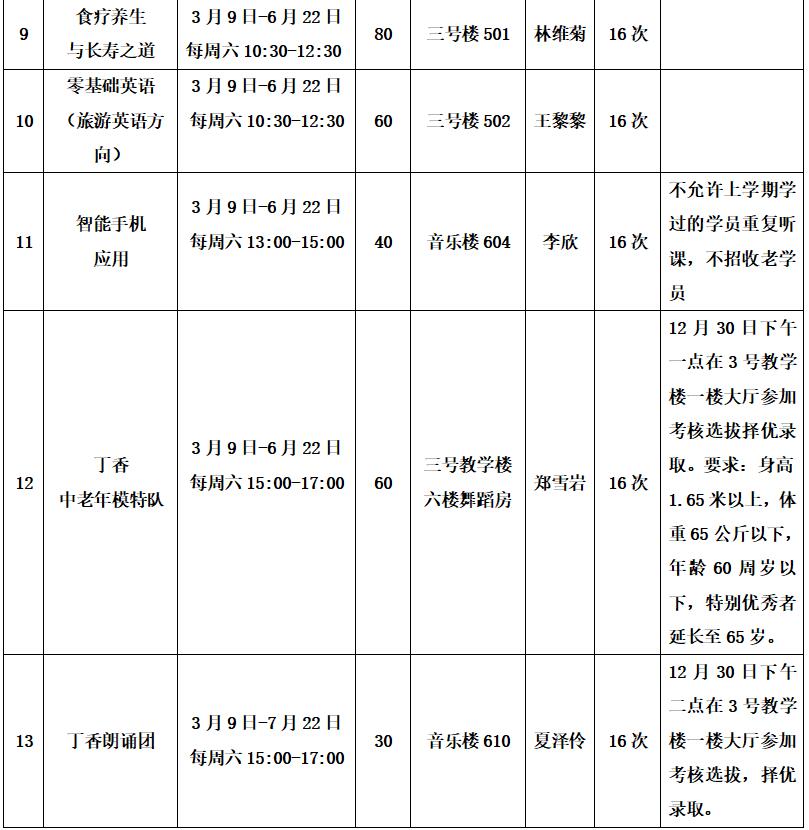 | 9 | 食疗养生与长寿之道 | 3月9日-6月22日 每周六 10:30-12:30 | 80 | 三号楼 501 | 林维菊 | 16次 | |
|---|---|---|---|---|---|---|---|
| 10 | 零基础英语（旅游英语方向） | 3月9日-6月22日 每周六 10:30-12:30 | 60 | 三号楼 502 | 王黎黎 | 16次 | |
| 11 | 智能手机应用 | 3月9日-6月22日 每周六 13:00-15:00 | 40 | 音乐楼 604 | 李欣 | 16次 | 不允许上学期学过的学员重复听课，不招收老学员 |
| 12 | 丁香中老年模特队 | 3月9日-6月22日 每周六 15:00-17:00 | 60 | 三号教学楼六楼舞蹈房 | 郑雪岩 | 16次 | 12月30日下午一点在3号教学楼一楼大厅参加考核选拔择优录取。要求：身高1.65米以上，体重65公斤以下，年龄60周岁以下，特别优秀者延长至65岁。 |
| 13 | 丁香朗诵团 | 3月9日-7月22日 每周六 15:00-17:00 | 30 | 音乐楼 610 | 夏泽伶 | 16次 | 12月30日下午二点在3号教学楼一楼大厅参加考核选拔，择优录取。 |